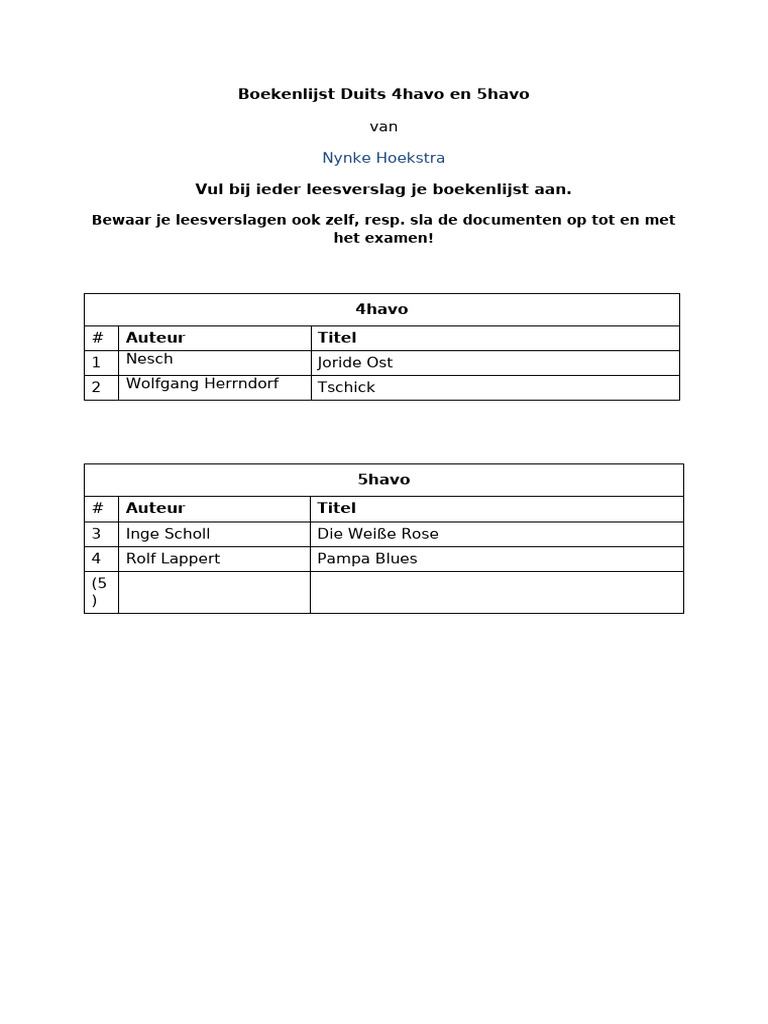 Boekenlijst Duits 4havo en 5havo

van

Nynke Hoekstra

Vul bij ieder leesverslag je boekenlijst aan.

Bewaar je leesverslagen ook zelf, resp. sla de documenten op tot en met het examen!

| 4havo | | |
|---|---|---|
| # | Auteur | Titel |
| 1 | Nesch | Joride Ost |
| 2 | Wolfgang Herrndorf | Tschick |

| 5havo | | |
|---|---|---|
| # | Auteur | Titel |
| 3 | Inge Scholl | Die Weiße Rose |
| 4 | Rolf Lappert | Pampa Blues |
| (5) | | |